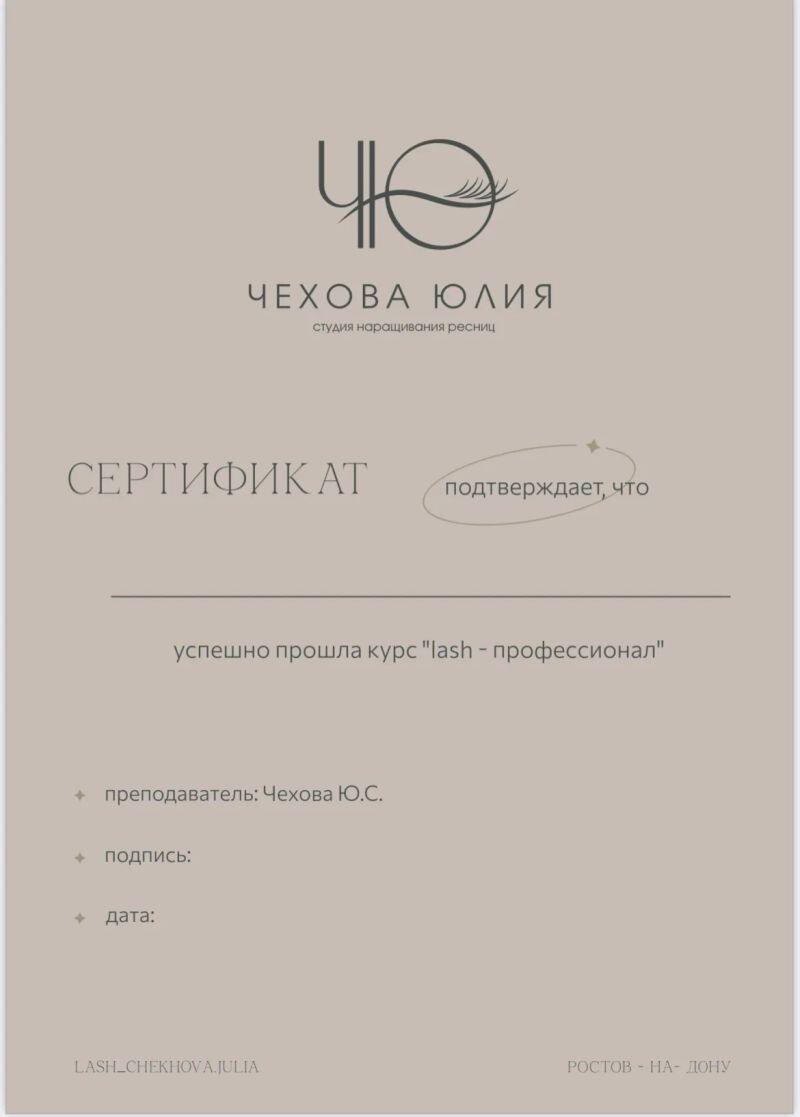 ЧЮ

ЧЕХОВА ЮЛИЯ

студия наращивания ресниц

СЕРТИФИКАТ

подтверждает, что

успешно прошла курс "lash - профессионал"

преподаватель: Чехова Ю.С.

подпись:

дата:

LASH_CHEKHOVA.JULIA

РОСТОВ - НА- ДОНУ